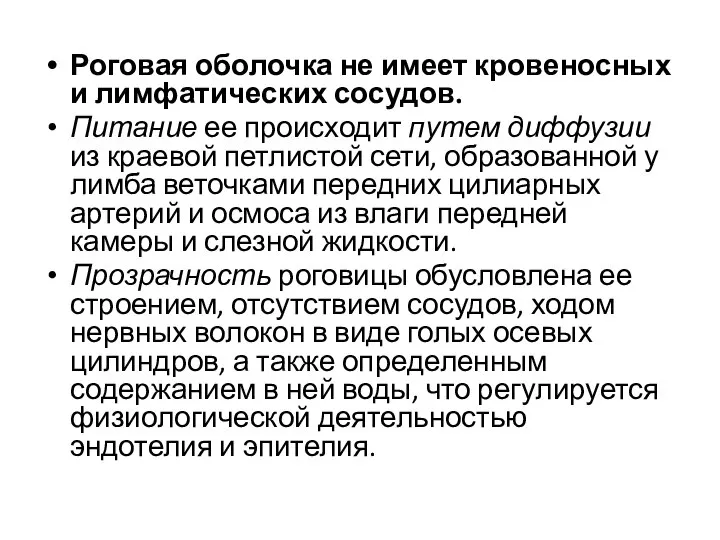 • Роговая оболочка не имеет кровеносных и лимфатических сосудов.

• Питание ее происходит путем диффузии из краевой петлистой сети, образованной у лимба веточками передних цилиарных артерий и осмоса из влаги передней камеры и слезной жидкости.

• Прозрачность роговицы обусловлена ее строением, отсутствием сосудов, ходом нервных волокон в виде голых осевых цилиндров, а также определенным содержанием в ней воды, что регулируется физиологической деятельностью эндотелия и эпителия.